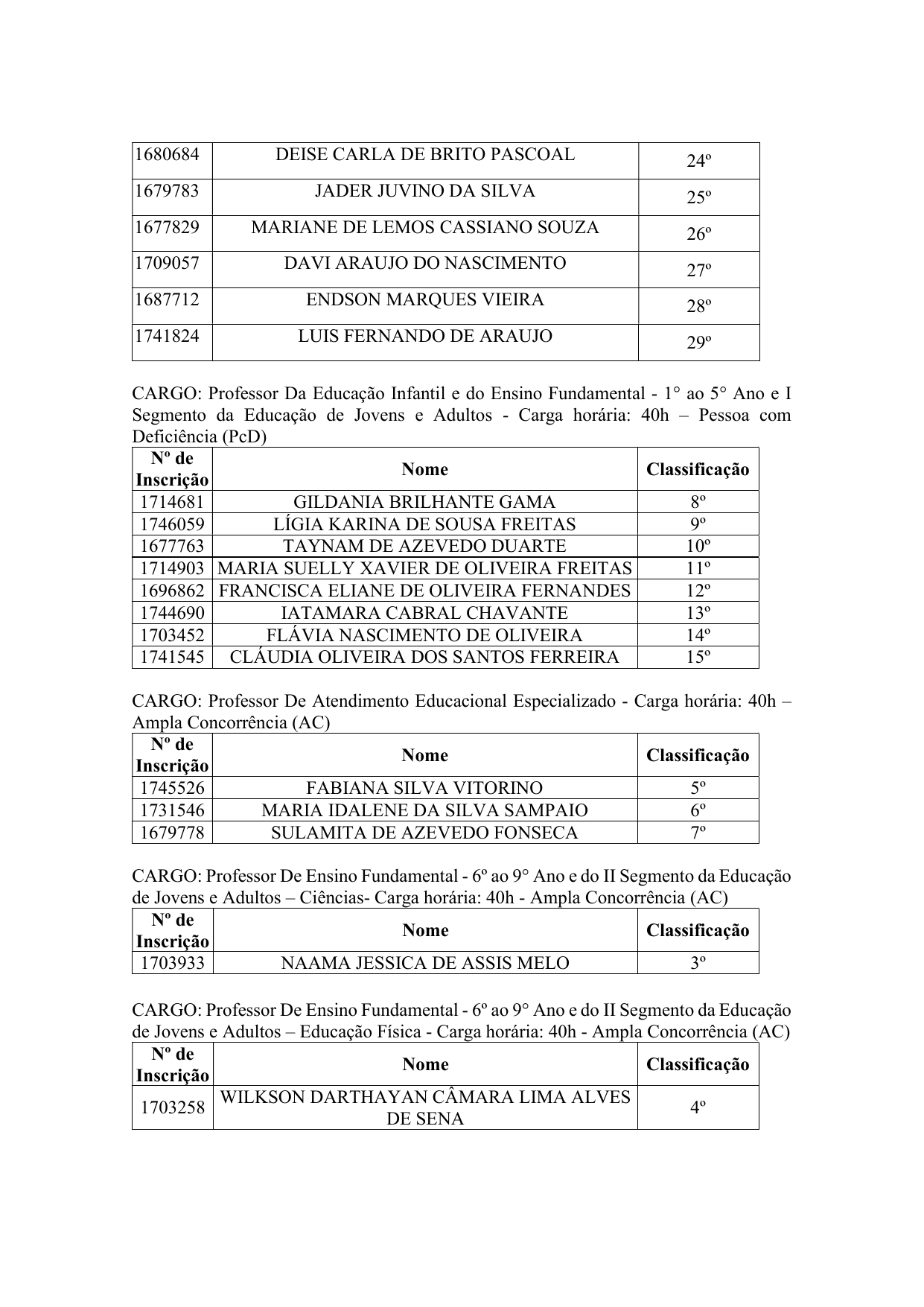 | | | |
|---|---|---|
| 1680684 | DEISE CARLA DE BRITO PASCOAL | 24º |
| 1679783 | JADER JUVINO DA SILVA | 25º |
| 1677829 | MARIANE DE LEMOS CASSIANO SOUZA | 26º |
| 1709057 | DAVI ARAUJO DO NASCIMENTO | 27º |
| 1687712 | ENDSON MARQUES VIEIRA | 28º |
| 1741824 | LUIS FERNANDO DE ARAUJO | 29º |

CARGO: Professor Da Educação Infantil e do Ensino Fundamental - 1° ao 5° Ano e I Segmento da Educação de Jovens e Adultos - Carga horária: 40h – Pessoa com Deficiência (PcD)

| Nº de Inscrição | Nome | Classificação |
|---|---|---|
| 1714681 | GILDANIA BRILHANTE GAMA | 8º |
| 1746059 | LÍGIA KARINA DE SOUSA FREITAS | 9º |
| 1677763 | TAYNAM DE AZEVEDO DUARTE | 10º |
| 1714903 | MARIA SUELLY XAVIER DE OLIVEIRA FREITAS | 11º |
| 1696862 | FRANCISCA ELIANE DE OLIVEIRA FERNANDES | 12º |
| 1744690 | IATAMARA CABRAL CHAVANTE | 13º |
| 1703452 | FLÁVIA NASCIMENTO DE OLIVEIRA | 14º |
| 1741545 | CLÁUDIA OLIVEIRA DOS SANTOS FERREIRA | 15º |

CARGO: Professor De Atendimento Educacional Especializado - Carga horária: 40h – Ampla Concorrência (AC)

| Nº de Inscrição | Nome | Classificação |
|---|---|---|
| 1745526 | FABIANA SILVA VITORINO | 5º |
| 1731546 | MARIA IDALENE DA SILVA SAMPAIO | 6º |
| 1679778 | SULAMITA DE AZEVEDO FONSECA | 7º |

CARGO: Professor De Ensino Fundamental - 6º ao 9° Ano e do II Segmento da Educação de Jovens e Adultos – Ciências- Carga horária: 40h - Ampla Concorrência (AC)

| Nº de Inscrição | Nome | Classificação |
|---|---|---|
| 1703933 | NAAMA JESSICA DE ASSIS MELO | 3º |

CARGO: Professor De Ensino Fundamental - 6º ao 9° Ano e do II Segmento da Educação de Jovens e Adultos – Educação Física - Carga horária: 40h - Ampla Concorrência (AC)

| Nº de Inscrição | Nome | Classificação |
|---|---|---|
| 1703258 | WILKSON DARTHAYAN CÂMARA LIMA ALVES DE SENA | 4º |